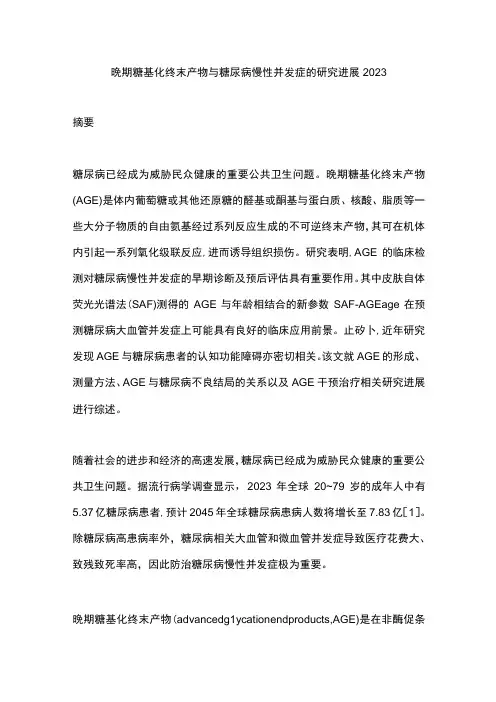 晚期糖基化终末产物与糖尿病慢性并发症的研究进展 2023

摘要

糖尿病已经成为威胁民众健康的重要公共卫生问题。晚期糖基化终末产物(AGE)是体内葡萄糖或其他还原糖的醛基或酮基与蛋白质、核酸、脂质等一些大分子物质的自由氨基经过系列反应生成的不可逆终末产物,其可在机体内引起一系列氧化级联反应,进而诱导组织损伤。研究表明,AGE 的临床检测对糖尿病慢性并发症的早期诊断及预后评估具有重要作用。其中皮肤自体荧光光谱法(SAF)测得的 AGE 与年龄相结合的新参数 SAF-AGEage 在预测糖尿病大血管并发症上可能具有良好的临床应用前景。止矽卜,近年研究发现 AGE 与糖尿病患者的认知功能障碍亦密切相关。该文就 AGE 的形成、测量方法、AGE 与糖尿病不良结局的关系以及 AGE 干预治疗相关研究进展进行综述。

随着社会的进步和经济的高速发展,糖尿病已经成为威胁民众健康的重要公共卫生问题。据流行病学调查显示,2023 年全球 20~79 岁的成年人中有 5.37 亿糖尿病患者,预计 2045 年全球糖尿病患病人数将增长至 7.83 亿[1]。除糖尿病高患病率外,糖尿病相关大血管和微血管并发症导致医疗花费大、致残致死率高,因此防治糖尿病慢性并发症极为重要。

晚期糖基化终末产物(advancedg1ycationendproducts,AGE)是在非酶促条